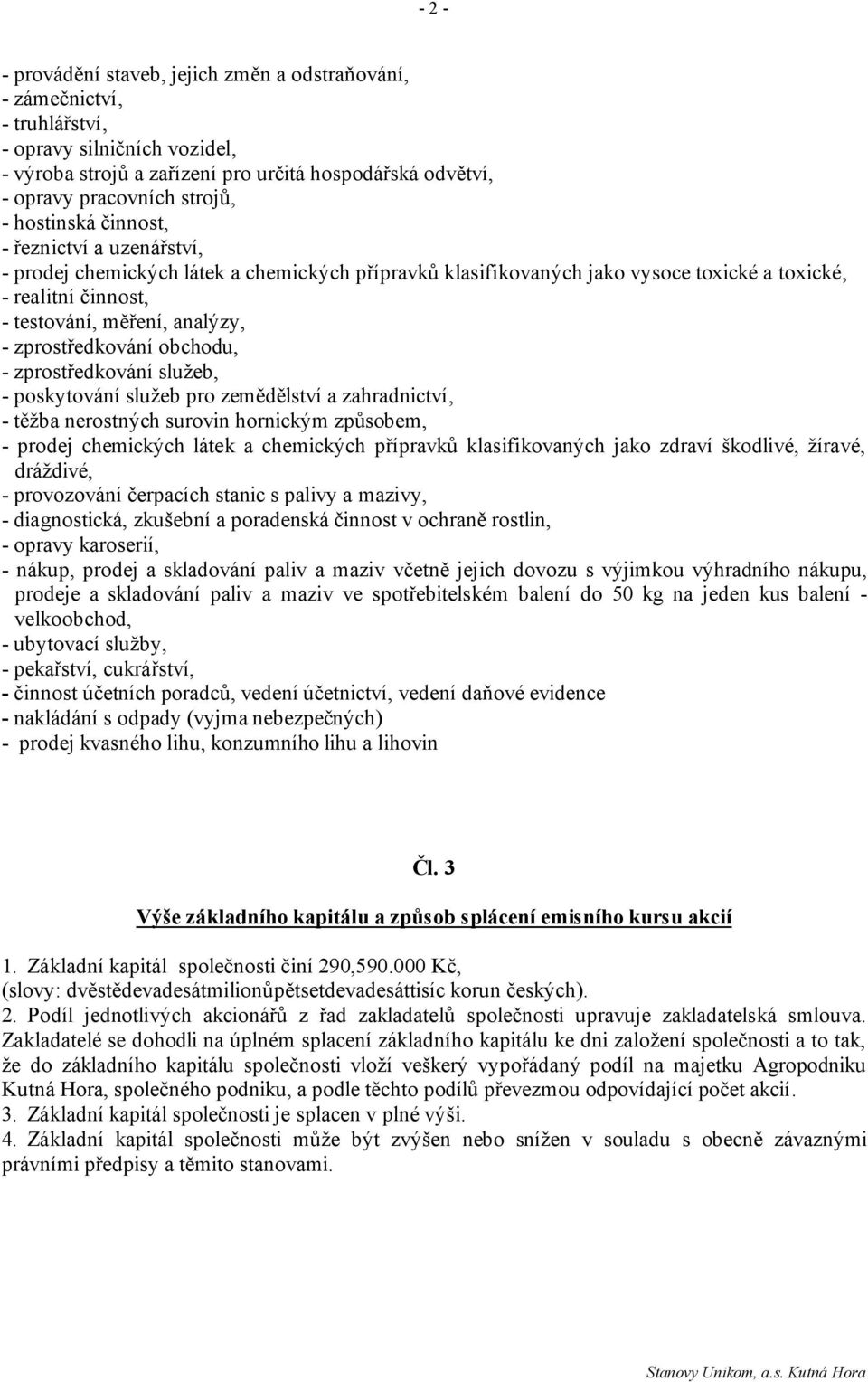 - 2 -

- provádění staveb, jejich změn a odstraňování,
- zámečnictví,
- truhlářství,
- opravy silničních vozidel,
- výroba strojů a zařízení pro určitá hospodářská odvětví,
- opravy pracovních strojů,
- hostinská činnost,
- řeznictví a uzenářství,
- prodej chemických látek a chemických přípravků klasifikovaných jako vysoce toxické a toxické,
- realitní činnost,
- testování, měření, analýzy,
- zprostředkování obchodu,
- zprostředkování služeb,
- poskytování služeb pro zemědělství a zahradnictví,
- těžba nerostných surovin hornickým způsobem,
- prodej chemických látek a chemických přípravků klasifikovaných jako zdraví škodlivé, žíravé, dráždivé,
- provozování čerpacích stanic s palivy a mazivy,
- diagnostická, zkušební a poradenská činnost v ochraně rostlin,
- opravy karoserií,
- nákup, prodej a skladování paliv a maziv včetně jejich dovozu s výjimkou výhradního nákupu, prodeje a skladování paliv a maziv ve spotřebitelském balení do 50 kg na jeden kus balení - velkoobchod,
- ubytovací služby,
- pekařství, cukrářství,
- činnost účetních poradců, vedení účetnictví, vedení daňové evidence
- nakládání s odpady (vyjma nebezpečných)
- prodej kvasného lihu, konzumního lihu a lihovin

Čl. 3

Výše základního kapitálu a způsob splácení emisního kursu akcií

1. Základní kapitál společnosti činí 290,590.000 Kč, (slovy: dvěstědevadesátmilionůpětsetdevadesáttisíc korun českých).
2. Podíl jednotlivých akcionářů z řad zakladatelů společnosti upravuje zakladatelská smlouva. Zakladatelé se dohodli na úplném splacení základního kapitálu ke dni založení společnosti a to tak, že do základního kapitálu společnosti vloží veškerý vypořádaný podíl na majetku Agropodniku Kutná Hora, společného podniku, a podle těchto podílů převezmou odpovídající počet akcií.
3. Základní kapitál společnosti je splacen v plné výši.
4. Základní kapitál společnosti může být zvýšen nebo snížen v souladu s obecně závaznými právními předpisy a těmito stanovami.

Stanovy Unikom, a.s. Kutná Hora